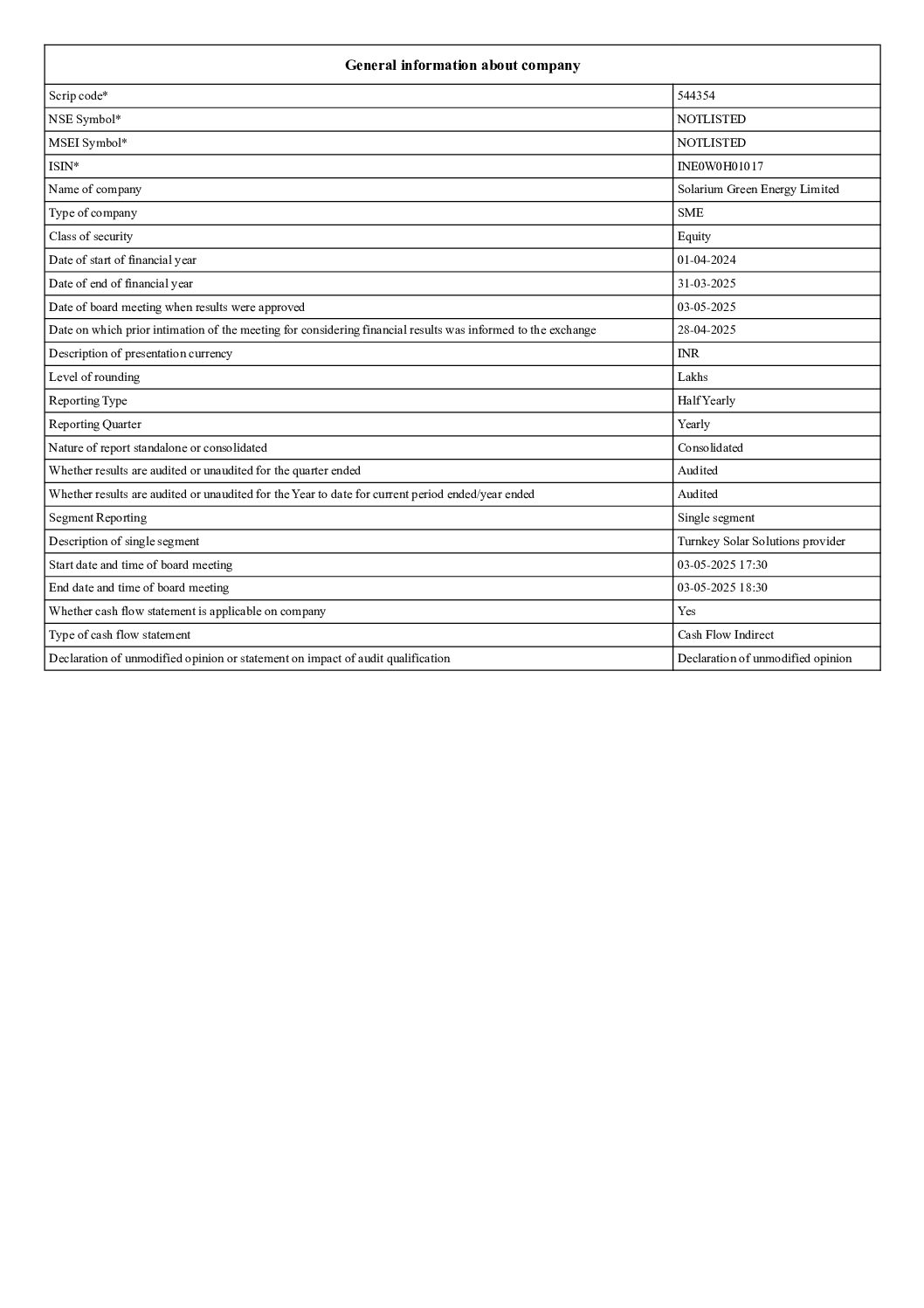 | General information about company | |
|---|---|
| Scrip code* | 544354 |
| NSE Symbol* | NOTLISTED |
| MSEI Symbol* | NOTLISTED |
| ISIN* | INE0W0H01017 |
| Name of company | Solarium Green Energy Limited |
| Type of company | SME |
| Class of security | Equity |
| Date of start of financial year | 01-04-2024 |
| Date of end of financial year | 31-03-2025 |
| Date of board meeting when results were approved | 03-05-2025 |
| Date on which prior intimation of the meeting for considering financial results was informed to the exchange | 28-04-2025 |
| Description of presentation currency | INR |
| Level of rounding | Lakhs |
| Reporting Type | Half Yearly |
| Reporting Quarter | Yearly |
| Nature of report standalone or consolidated | Consolidated |
| Whether results are audited or unaudited for the quarter ended | Audited |
| Whether results are audited or unaudited for the Year to date for current period ended/year ended | Audited |
| Segment Reporting | Single segment |
| Description of single segment | Turnkey Solar Solutions provider |
| Start date and time of board meeting | 03-05-2025 17:30 |
| End date and time of board meeting | 03-05-2025 18:30 |
| Whether cash flow statement is applicable on company | Yes |
| Type of cash flow statement | Cash Flow Indirect |
| Declaration of unmodified opinion or statement on impact of audit qualification | Declaration of unmodified opinion |